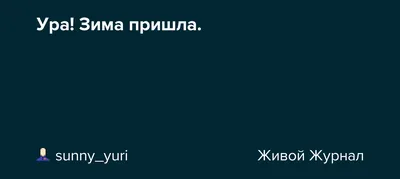 Ура! Зима пришла.

sunny_yuri

Живой Журнал